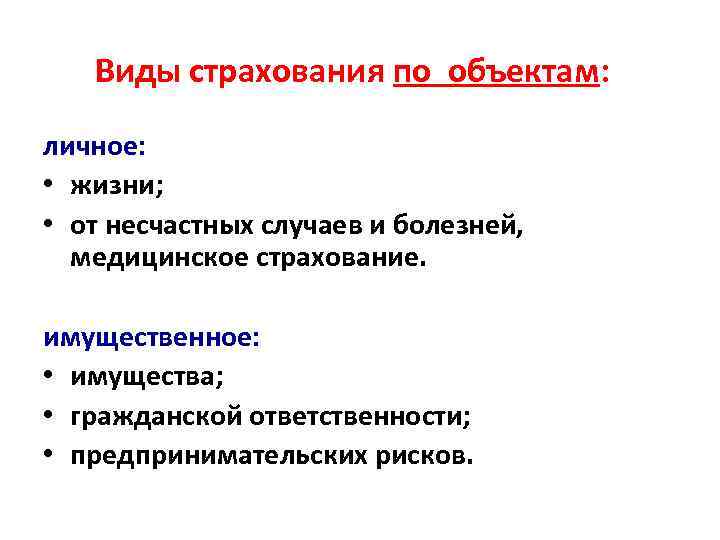 Виды страхования по объектам:

личное:
• жизни;
• от несчастных случаев и болезней, медицинское страхование.

имущественное:
• имущества;
• гражданской ответственности;
• предпринимательских рисков.